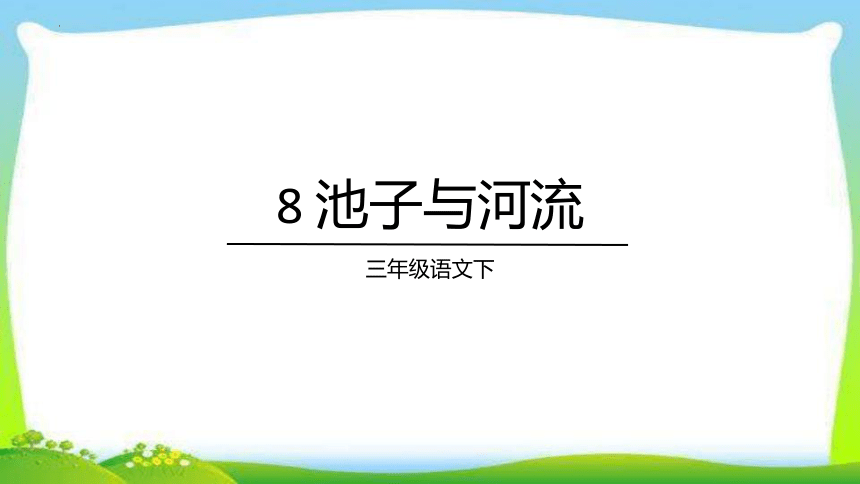 8 池子与河流

三年级语文下